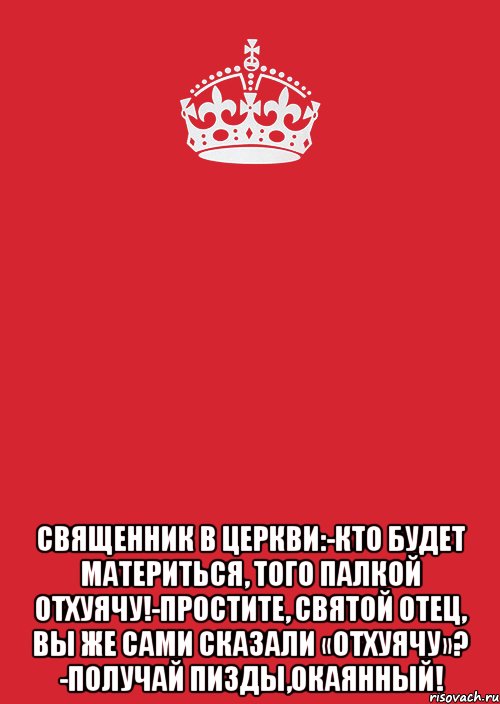 СВЯЩЕННИК В ЦЕРКВИ:-КТО БУДЕТ МАТЕРИТЬСЯ, ТОГО ПАЛКОЙ ОТХУЯЧУ!-ПРОСТИТЕ, СВЯТОЙ ОТЕЦ, ВЫ ЖЕ САМИ СКАЗАЛИ «ОТХУЯЧУ»? -ПОЛУЧАЙ ПИЗДЫ,ОКАЯННЫЙ!

risovach.ru